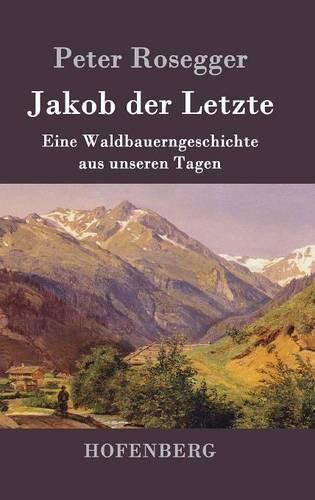 Peter Rosegger

Jakob der Letzte

Eine Waldbauerngeschichte aus unseren Tagen

HOFENBERG